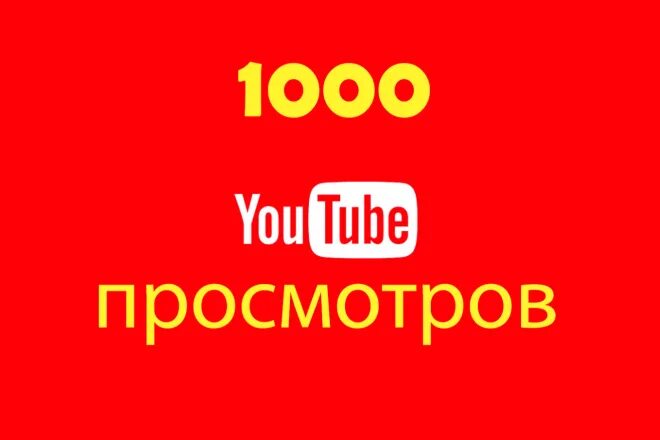 1000

YouTube

просмотров